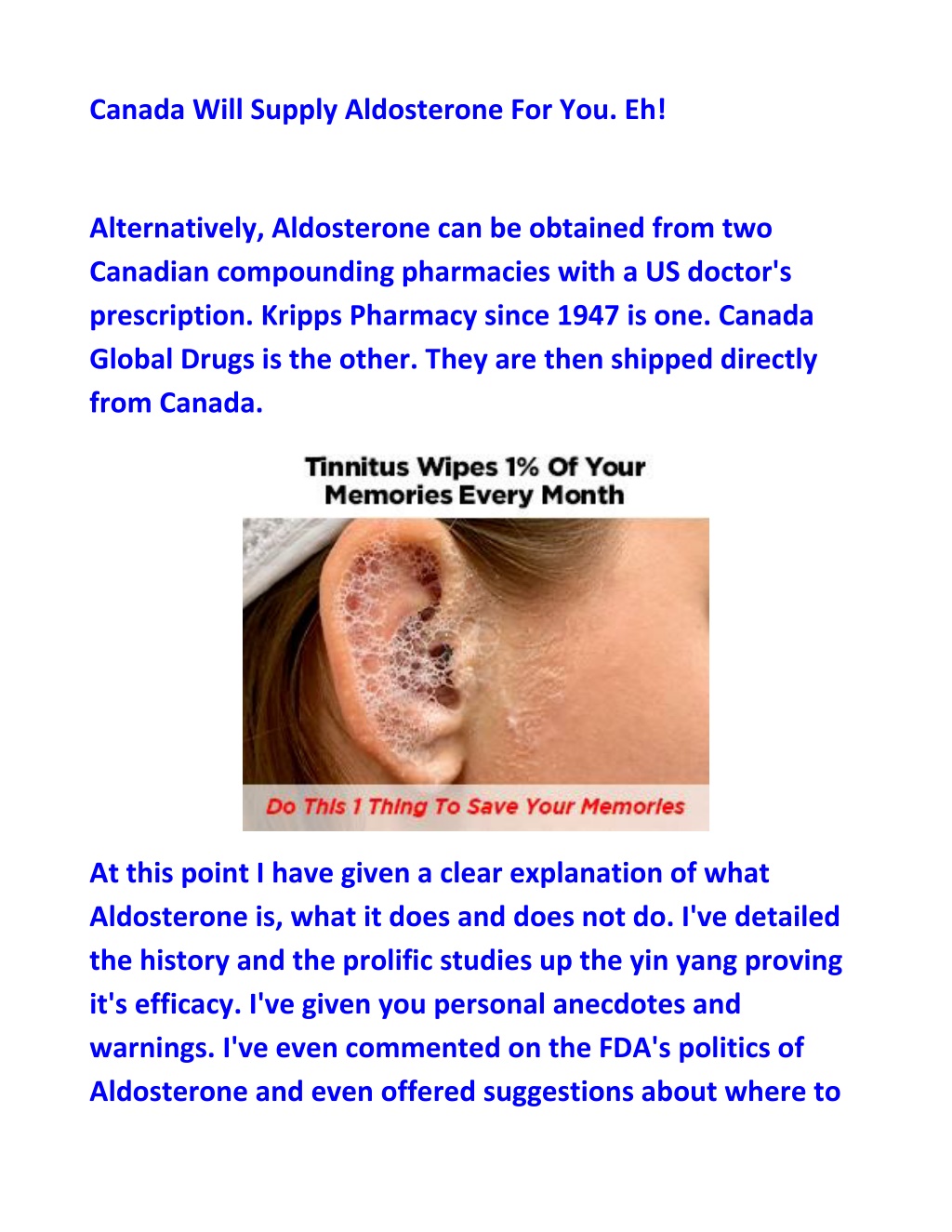 Canada Will Supply Aldosterone For You. Eh!

Alternatively, Aldosterone can be obtained from two Canadian compounding pharmacies with a US doctor's prescription. Kripps Pharmacy since 1947 is one. Canada Global Drugs is the other. They are then shipped directly from Canada.

Tinnitus Wipes 1% Of Your Memories Every Month

Do This 1 Thing To Save Your Memories

At this point I have given a clear explanation of what Aldosterone is, what it does and does not do. I've detailed the history and the prolific studies up the yin yang proving it's efficacy. I've given you personal anecdotes and warnings. I've even commented on the FDA's politics of Aldosterone and even offered suggestions about where to